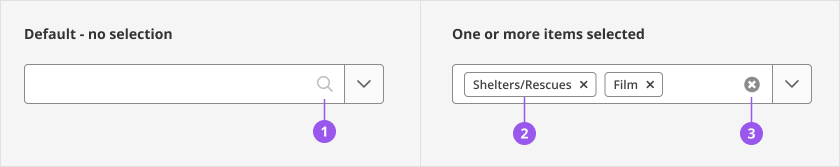 Default - no selection

1

One or more items selected

Shelters/Rescues ×

Film ×

2

3